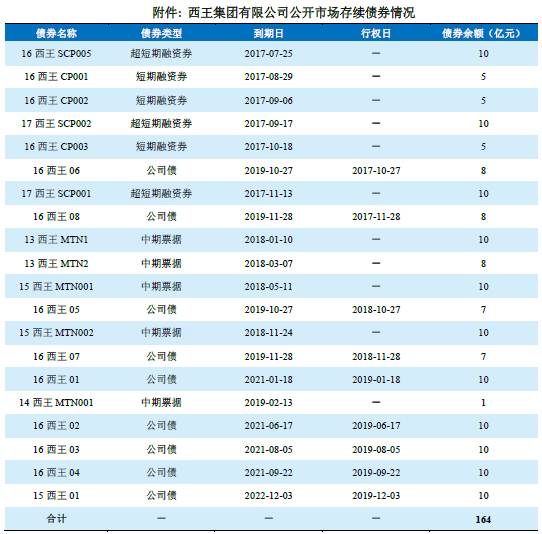 附件：西王集团有限公司公开市场存续债券情况

| 债券名称 | 债券类型 | 到期日 | 行权日 | 债券余额（亿元） |
|---|---|---|---|---|
| 16 西王 SCP005 | 超短期融资券 | 2017-07-25 | — | 10 |
| 16 西王 CP001 | 短期融资券 | 2017-08-29 | — | 5 |
| 16 西王 CP002 | 短期融资券 | 2017-09-06 | — | 5 |
| 17 西王 SCP002 | 超短期融资券 | 2017-09-17 | — | 10 |
| 16 西王 CP003 | 短期融资券 | 2017-10-18 | — | 5 |
| 16 西王 06 | 公司债 | 2019-10-27 | 2017-10-27 | 8 |
| 17 西王 SCP001 | 超短期融资券 | 2017-11-13 | — | 10 |
| 16 西王 08 | 公司债 | 2019-11-28 | 2017-11-28 | 8 |
| 13 西王 MTN1 | 中期票据 | 2018-01-10 | — | 10 |
| 13 西王 MTN2 | 中期票据 | 2018-03-07 | — | 8 |
| 15 西王 MTN001 | 中期票据 | 2018-05-11 | — | 10 |
| 16 西王 05 | 公司债 | 2019-10-27 | 2018-10-27 | 7 |
| 15 西王 MTN002 | 中期票据 | 2018-11-24 | — | 10 |
| 16 西王 07 | 公司债 | 2019-11-28 | 2018-11-28 | 7 |
| 16 西王 01 | 公司债 | 2021-01-18 | 2019-01-18 | 10 |
| 14 西王 MTN001 | 中期票据 | 2019-02-13 | — | 1 |
| 16 西王 02 | 公司债 | 2021-06-17 | 2019-06-17 | 10 |
| 16 西王 03 | 公司债 | 2021-08-05 | 2019-08-05 | 10 |
| 16 西王 04 | 公司债 | 2021-09-22 | 2019-09-22 | 10 |
| 15 西王 01 | 公司债 | 2022-12-03 | 2019-12-03 | 10 |
| 合计 | — | — | — | 164 |